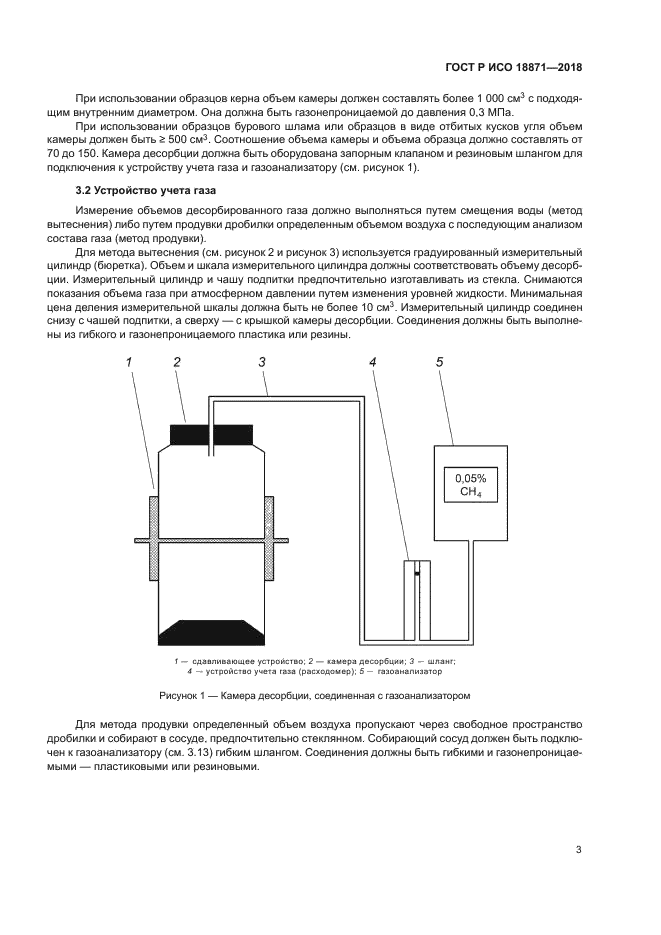 ГОСТ Р ИСО 18871—2018

При использовании образцов керна объем камеры должен составлять более 1 000 см$^3$ с подходящим внутренним диаметром. Она должна быть газонепроницаемой до давления 0,3 МПа.

При использовании образцов бурового шлама или образцов в виде отбитых кусков угля объем камеры должен быть ≥ 500 см$^3$. Соотношение объема камеры и объема образца должно составлять от 70 до 150. Камера десорбции должна быть оборудована запорным клапаном и резиновым шлангом для подключения к устройству учета газа и газоанализатору (см. рисунок 1).

3.2 Устройство учета газа

Измерение объемов десорбированного газа должно выполняться путем смещения воды (метод вытеснения) либо путем продувки дробилки определенным объемом воздуха с последующим анализом состава газа (метод продувки).

Для метода вытеснения (см. рисунок 2 и рисунок 3) используется градуированный измерительный цилиндр (бюретка). Объем и шкала измерительного цилиндра должны соответствовать объему десорбции. Измерительный цилиндр и чашу подпитки предпочтительно изготавливать из стекла. Снимаются показания объема газа при атмосферном давлении путем изменения уровней жидкости. Минимальная цена деления измерительной шкалы должна быть не более 10 см$^3$. Измерительный цилиндр соединен снизу с чашей подпитки, а сверху — с крышкой камеры десорбции. Соединения должны быть выполнены из гибкого и газонепроницаемого пластика или резины.

1 2 3 4 5

0,05%
$CH_4$

1 — сдавливающее устройство; 2 — камера десорбции; 3 — шланг;
4 — устройство учета газа (расходомер); 5 — газоанализатор

Рисунок 1 — Камера десорбции, соединенная с газоанализатором

Для метода продувки определенный объем воздуха пропускают через свободное пространство дробилки и собирают в сосуде, предпочтительно стеклянном. Собирающий сосуд должен быть подключен к газоанализатору (см. 3.13) гибким шлангом. Соединения должны быть гибкими и газонепроницаемыми — пластиковыми или резиновыми.

3